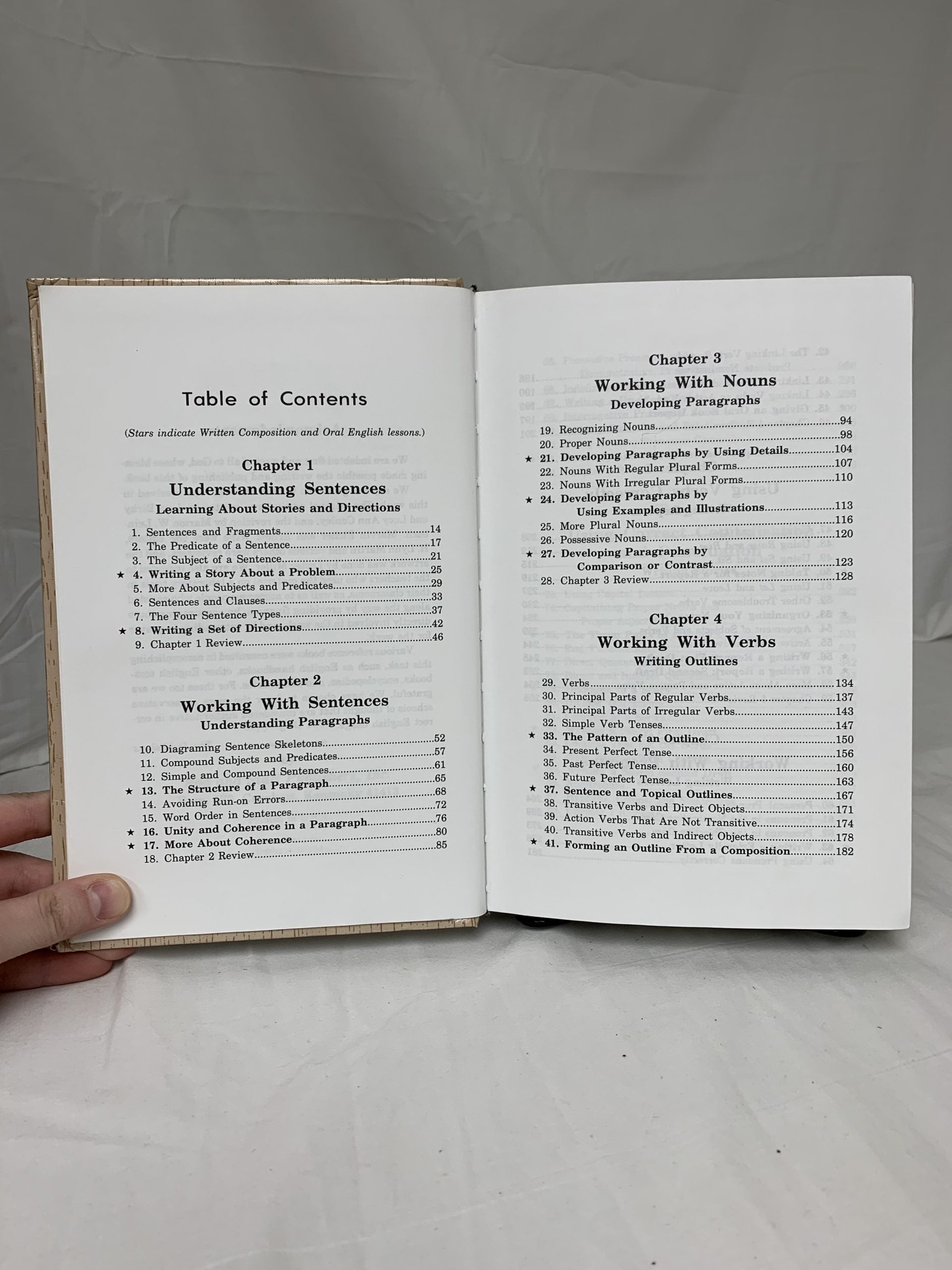 Table of Contents

(Stars indicate Written Composition and Oral English lessons.)

Chapter 1
Understanding Sentences
Learning About Stories and Directions

1. Sentences and Fragments 14
2. The Predicate of a Sentence 17
3. The Subject of a Sentence 21
★ 4. Writing a Story About a Problem 25
5. More About Subjects and Predicates 29
6. Sentences and Clauses 33
7. The Four Sentence Types 37
★ 8. Writing a Set of Directions 42
9. Chapter 1 Review 46

Chapter 2
Working With Sentences
Understanding Paragraphs

10. Diagraming Sentence Skeletons 52
11. Compound Subjects and Predicates 57
12. Simple and Compound Sentences 61
★ 13. The Structure of a Paragraph 65
14. Avoiding Run-on Errors 68
15. Word Order in Sentences 72
★ 16. Unity and Coherence in a Paragraph 76
★ 17. More About Coherence 80
18. Chapter 2 Review 85

Chapter 3
Working With Nouns
Developing Paragraphs

19. Recognizing Nouns 94
20. Proper Nouns 98
★ 21. Developing Paragraphs by Using Details 104
22. Nouns With Regular Plural Forms 107
23. Nouns With Irregular Plural Forms 110
★ 24. Developing Paragraphs by Using Examples and Illustrations 113
25. More Plural Nouns 116
26. Possessive Nouns 120
★ 27. Developing Paragraphs by Comparison or Contrast 123
28. Chapter 3 Review 128

Chapter 4
Working With Verbs
Writing Outlines

29. Verbs 134
30. Principal Parts of Regular Verbs 137
31. Principal Parts of Irregular Verbs 143
32. Simple Verb Tenses 147
★ 33. The Pattern of an Outline 150
34. Present Perfect Tense 156
35. Past Perfect Tense 160
36. Future Perfect Tense 163
★ 37. Sentence and Topical Outlines 167
38. Transitive Verbs and Direct Objects 171
39. Action Verbs That Are Not Transitive 174
40. Transitive Verbs and Indirect Objects 178
★ 41. Forming an Outline From a Composition 182